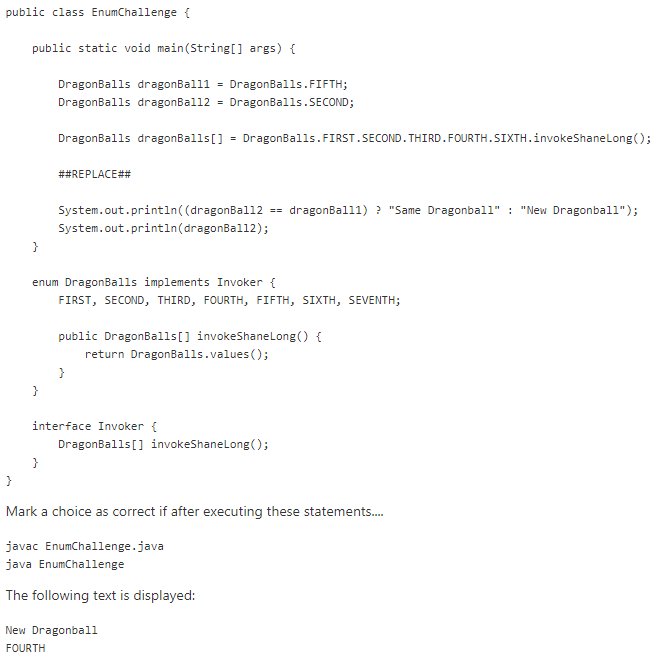 public class EnumChallenge {

    public static void main(String[] args) {

        DragonBalls dragonBall1 = DragonBalls.FIFTH;
        DragonBalls dragonBall2 = DragonBalls.SECOND;

        DragonBalls dragonBalls[] = DragonBalls.FIRST.SECOND.THIRD.FOURTH.SIXTH.invokeShaneLong();

        ##REPLACE##

        System.out.println((dragonBall2 == dragonBall1) ? "Same Dragonball" : "New Dragonball");
        System.out.println(dragonBall2);
    }

    enum DragonBalls implements Invoker {
        FIRST, SECOND, THIRD, FOURTH, FIFTH, SIXTH, SEVENTH;

        public DragonBalls[] invokeShaneLong() {
            return DragonBalls.values();
        }
    }

    interface Invoker {
        DragonBalls[] invokeShaneLong();
    }
}

Mark a choice as correct if after executing these statements....

javac EnumChallenge.java
java EnumChallenge

The following text is displayed:

New Dragonball
FOURTH